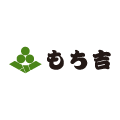 もち吉